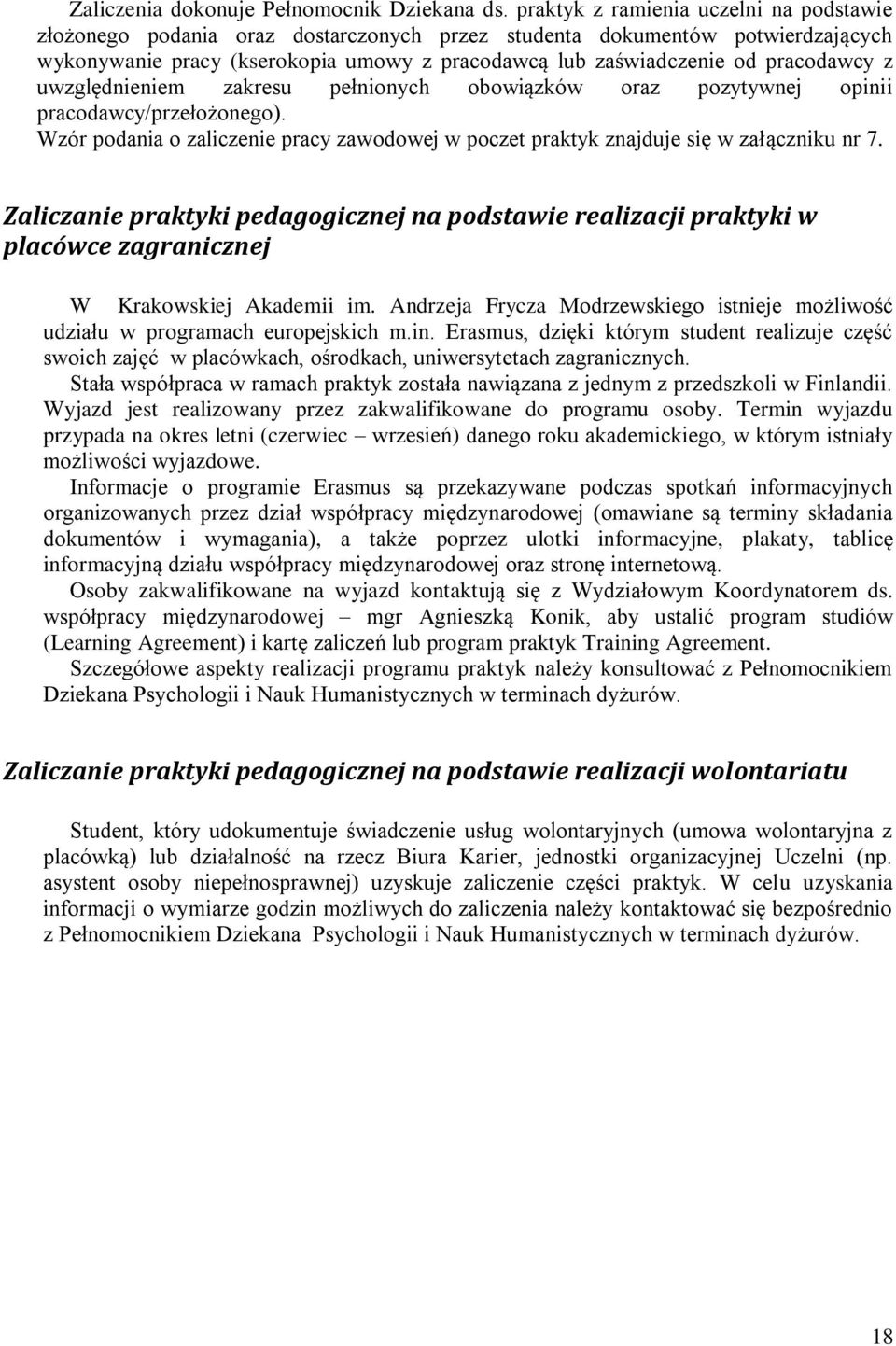 Zaliczenia dokonuje Pełnomocnik Dziekana ds. praktyk z ramienia uczelni na podstawie złożonego podania oraz dostarczonych przez studenta dokumentów potwierdzających wykonywanie pracy (kserokopia umowy z pracodawcą lub zaświadczenie od pracodawcy z uwzględnieniem zakresu pełnionych obowiązków oraz pozytywnej opinii pracodawcy/przełożonego).
Wzór podania o zaliczenie pracy zawodowej w poczet praktyk znajduje się w załączniku nr 7.

Zaliczanie praktyki pedagogicznej na podstawie realizacji praktyki w placówce zagranicznej

W Krakowskiej Akademii im. Andrzeja Frycza Modrzewskiego istnieje możliwość udziału w programach europejskich m.in. Erasmus, dzięki którym student realizuje część swoich zajęć w placówkach, ośrodkach, uniwersytetach zagranicznych.
Stała współpraca w ramach praktyk została nawiązana z jednym z przedszkoli w Finlandii. Wyjazd jest realizowany przez zakwalifikowane do programu osoby. Termin wyjazdu przypada na okres letni (czerwiec – wrzesień) danego roku akademickiego, w którym istniały możliwości wyjazdowe.
Informacje o programie Erasmus są przekazywane podczas spotkań informacyjnych organizowanych przez dział współpracy międzynarodowej (omawiane są terminy składania dokumentów i wymagania), a także poprzez ulotki informacyjne, plakaty, tablicę informacyjną działu współpracy międzynarodowej oraz stronę internetową.
Osoby zakwalifikowane na wyjazd kontaktują się z Wydziałowym Koordynatorem ds. współpracy międzynarodowej – mgr Agnieszką Konik, aby ustalić program studiów (Learning Agreement) i kartę zaliczeń lub program praktyk Training Agreement.
Szczegółowe aspekty realizacji programu praktyk należy konsultować z Pełnomocnikiem Dziekana Psychologii i Nauk Humanistycznych w terminach dyżurów.

Zaliczanie praktyki pedagogicznej na podstawie realizacji wolontariatu

Student, który udokumentuje świadczenie usług wolontaryjnych (umowa wolontaryjna z placówką) lub działalność na rzecz Biura Karier, jednostki organizacyjnej Uczelni (np. asystent osoby niepełnosprawnej) uzyskuje zaliczenie części praktyk. W celu uzyskania informacji o wymiarze godzin możliwych do zaliczenia należy kontaktować się bezpośrednio z Pełnomocnikiem Dziekana Psychologii i Nauk Humanistycznych w terminach dyżurów.

18